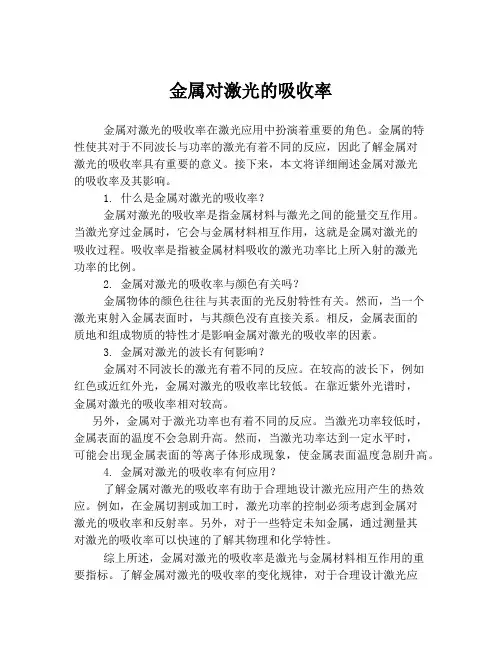 金属对激光的吸收率

金属对激光的吸收率在激光应用中扮演着重要的角色。金属的特性使其对于不同波长与功率的激光有着不同的反应，因此了解金属对激光的吸收率具有重要的意义。接下来，本文将详细阐述金属对激光的吸收率及其影响。

1. 什么是金属对激光的吸收率？

金属对激光的吸收率是指金属材料与激光之间的能量交互作用。当激光穿过金属时，它会与金属材料相互作用，这就是金属对激光的吸收过程。吸收率是指被金属材料吸收的激光功率比上所入射的激光功率的比例。

2. 金属对激光的吸收率与颜色有关吗？

金属物体的颜色往往与其表面的光反射特性有关。然而，当一个激光束射入金属表面时，与其颜色没有直接关系。相反，金属表面的质地和组成物质的特性才是影响金属对激光的吸收率的因素。

3. 金属对激光的波长有何影响？

金属对不同波长的激光有着不同的反应。在较高的波长下，例如红色或近红外光，金属对激光的吸收率比较低。在靠近紫外光谱时，金属对激光的吸收率相对较高。

另外，金属对于激光功率也有着不同的反应。当激光功率较低时，金属表面的温度不会急剧升高。然而，当激光功率达到一定水平时，可能会出现金属表面的等离子体形成现象，使金属表面温度急剧升高。

4. 金属对激光的吸收率有何应用？

了解金属对激光的吸收率有助于合理地设计激光应用产生的热效应。例如，在金属切割或加工时，激光功率的控制必须考虑到金属对激光的吸收率和反射率。另外，对于一些特定未知金属，通过测量其对激光的吸收率可以快速的了解其物理和化学特性。

综上所述，金属对激光的吸收率是激光与金属材料相互作用的重要指标。了解金属对激光的吸收率的变化规律，对于合理设计激光应